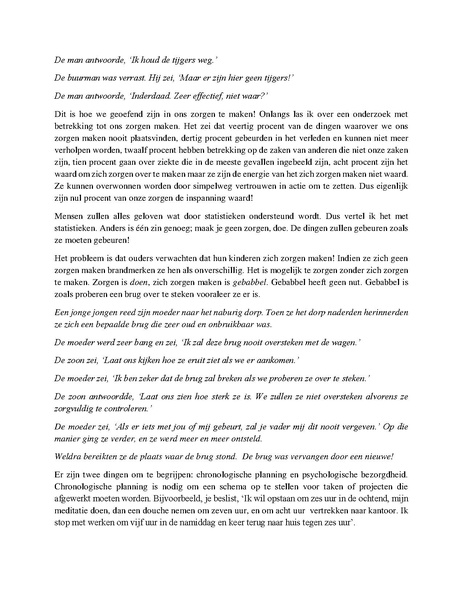 De man antwoorde, 'Ik houd de tijgers weg.'

De buurman was verrast. Hij zei, 'Maar er zijn hier geen tijgers!'

De man antwoorde, 'Inderdaad. Zeer effectief, niet waar?'

Dit is hoe we geoefend zijn in ons zorgen te maken! Onlangs las ik over een onderzoek met betrekking tot ons zorgen maken. Het zei dat veertig procent van de dingen waarover we ons zorgen maken nooit plaatsvinden, dertig procent gebeurden in het verleden en kunnen niet meer verholpen worden, twaalf procent hebben betrekking op de zaken van anderen die niet onze zaken zijn, tien procent gaan over ziekte die in de meeste gevallen ingebeeld zijn, acht procent zijn het waard om zich zorgen over te maken maar ze zijn de energie van het zich zorgen maken niet waard. Ze kunnen overwonnen worden door simpelweg vertrouwen in actie om te zetten. Dus eigenlijk zijn nul procent van onze zorgen de inspanning waard!

Mensen zullen alles geloven wat door statistieken ondersteund wordt. Dus vertel ik het met statistieken. Anders is één zin genoeg; maak je geen zorgen, doe. De dingen zullen gebeuren zoals ze moeten gebeuren!

Het probleem is dat ouders verwachten dat hun kinderen zich zorgen maken! Indien ze zich geen zorgen maken brandmerken ze hen als onverschillig. Het is mogelijk te zorgen zonder zich zorgen te maken. Zorgen is doen, zich zorgen maken is gebabbel. Gebabbel heeft geen nut. Gebabbel is zoals proberen een brug over te steken vooraleer ze er is.

Een jonge jongen reed zijn moeder naar het naburig dorp. Toen ze het dorp naderden herinnerden ze zich een bepaalde brug die zeer oud en onbruikbaar was.

De moeder werd zeer bang en zei, 'Ik zal deze brug nooit oversteken met de wagen.'

De zoon zei, 'Laat ons kijken hoe ze eruit ziet als we er aankomen.'

De moeder zei, 'Ik ben zeker dat de brug zal breken als we proberen ze over te steken.'

De zoon antwoordde, 'Laat ons zien hoe sterk ze is. We zullen ze niet oversteken alvorens ze zorgvuldig te controleren.'

De moeder zei, 'Als er iets met jou of mij gebeurt, zal je vader mij dit nooit vergeven.' Op die manier ging ze verder, en ze werd meer en meer ontsteld.

Weldra bereikten ze de plaats waar de brug stond. De brug was vervangen door een nieuwe!

Er zijn twee dingen om te begrijpen: chronologische planning en psychologische bezorgdheid. Chronologische planning is nodig om een schema op te stellen voor taken of projecten die afgewerkt moeten worden. Bijvoorbeeld, je beslist, 'Ik wil opstaan om zes uur in de ochtend, mijn meditatie doen, dan een douche nemen om zeven uur, en om acht uur vertrekken naar kantoor. Ik stop met werken om vijf uur in de namiddag en keer terug naar huis tegen zes uur'.